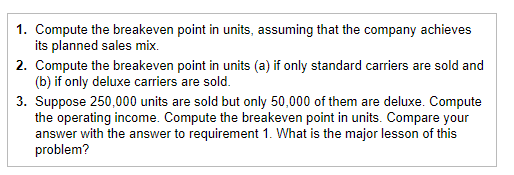 1. Compute the breakeven point in units, assuming that the company achieves its planned sales mix.

2. Compute the breakeven point in units (a) if only standard carriers are sold and (b) if only deluxe carriers are sold.

3. Suppose 250,000 units are sold but only 50,000 of them are deluxe. Compute the operating income. Compute the breakeven point in units. Compare your answer with the answer to requirement 1. What is the major lesson of this problem?